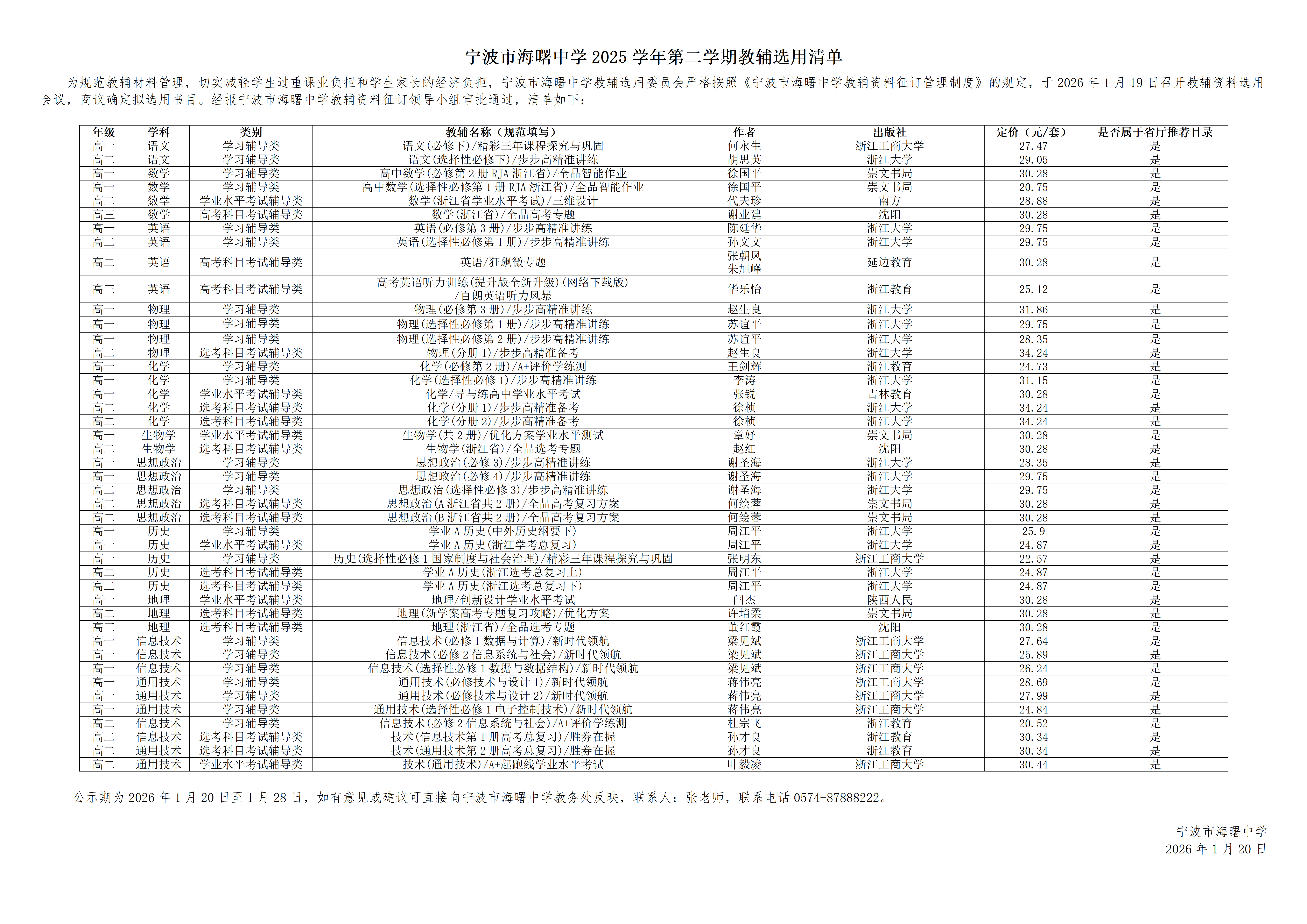 宁波市海曙中学 2025 学年第二学期教辅选用清单

为规范教辅材料管理，切实减轻学生过重课业负担和学生家长的经济负担，宁波市海曙中学教辅选用委员会严格按照《宁波市海曙中学教辅资料征订管理制度》的规定，于 2026 年 1 月 19 日召开教辅资料选用会议，商议确定拟选用书目。经报宁波市海曙中学教辅资料征订领导小组审批通过，清单如下：

| 年级 | 学科 | 类别 | 教辅名称（规范填写） | 作者 | 出版社 | 定价（元/套） | 是否属于省厅推荐目录 |
|---|---|---|---|---|---|---|---|
| 高一 | 语文 | 学习辅导类 | 语文(必修下)/精彩三年课程探究与巩固 | 何永生 | 浙江工商大学 | 27.47 | 是 |
| 高二 | 语文 | 学习辅导类 | 语文(选择性必修下)/步步高精准讲练 | 胡思英 | 浙江大学 | 29.05 | 是 |
| 高一 | 数学 | 学习辅导类 | 高中数学(必修第 2 册 RJA 浙江省)/全品智能作业 | 徐国平 | 崇文书局 | 30.28 | 是 |
| 高一 | 数学 | 学习辅导类 | 高中数学(选择性必修第 1 册 RJA 浙江省)/全品智能作业 | 徐国平 | 崇文书局 | 20.75 | 是 |
| 高二 | 数学 | 学业水平考试辅导类 | 数学(浙江省学业水平考试)/三维设计 | 代夫珍 | 南方 | 28.88 | 是 |
| 高三 | 数学 | 高考科目考试辅导类 | 数学(浙江省)/全品高考专题 | 谢业建 | 沈阳 | 30.28 | 是 |
| 高一 | 英语 | 学习辅导类 | 英语(必修第 3 册)/步步高精准讲练 | 陈廷华 | 浙江大学 | 29.75 | 是 |
| 高二 | 英语 | 学习辅导类 | 英语(选择性必修第 1 册)/步步高精准讲练 | 孙文文 | 浙江大学 | 29.75 | 是 |
| 高二 | 英语 | 高考科目考试辅导类 | 英语/狂飙微专题 | 张朝凤 朱旭峰 | 延边教育 | 30.28 | 是 |
| 高三 | 英语 | 高考科目考试辅导类 | 高考英语听力训练(提升版全新升级)(网络下载版)/百朗英语听力风暴 | 华乐怡 | 浙江教育 | 25.12 | 是 |
| 高一 | 物理 | 学习辅导类 | 物理(必修第 3 册)/步步高精准讲练 | 赵生良 | 浙江大学 | 31.86 | 是 |
| 高一 | 物理 | 学习辅导类 | 物理(选择性必修第 1 册)/步步高精准讲练 | 苏谊平 | 浙江大学 | 29.75 | 是 |
| 高一 | 物理 | 学习辅导类 | 物理(选择性必修第 2 册)/步步高精准讲练 | 苏谊平 | 浙江大学 | 28.35 | 是 |
| 高二 | 物理 | 选考科目考试辅导类 | 物理(分册 1)/步步高精准备考 | 赵生良 | 浙江大学 | 34.24 | 是 |
| 高一 | 化学 | 学习辅导类 | 化学(必修第 2 册)/A+评价学练测 | 王剑辉 | 浙江教育 | 24.73 | 是 |
| 高一 | 化学 | 学习辅导类 | 化学(选择性必修 1)/步步高精准讲练 | 李涛 | 浙江大学 | 31.15 | 是 |
| 高一 | 化学 | 学业水平考试辅导类 | 化学/导与练高中学业水平考试 | 张锐 | 吉林教育 | 30.28 | 是 |
| 高二 | 化学 | 选考科目考试辅导类 | 化学(分册 1)/步步高精准备考 | 徐桢 | 浙江大学 | 34.24 | 是 |
| 高二 | 化学 | 选考科目考试辅导类 | 化学(分册 2)/步步高精准备考 | 徐桢 | 浙江大学 | 34.24 | 是 |
| 高一 | 生物学 | 学业水平考试辅导类 | 生物学(共 2 册)/优化方案学业水平测试 | 章妤 | 崇文书局 | 30.28 | 是 |
| 高二 | 生物学 | 选考科目考试辅导类 | 生物学(浙江省)/全品选考专题 | 赵红 | 沈阳 | 30.28 | 是 |
| 高一 | 思想政治 | 学习辅导类 | 思想政治(必修 3)/步步高精准讲练 | 谢圣海 | 浙江大学 | 28.35 | 是 |
| 高一 | 思想政治 | 学习辅导类 | 思想政治(必修 4)/步步高精准讲练 | 谢圣海 | 浙江大学 | 29.75 | 是 |
| 高二 | 思想政治 | 学习辅导类 | 思想政治(选择性必修 3)/步步高精准讲练 | 谢圣海 | 浙江大学 | 29.75 | 是 |
| 高二 | 思想政治 | 选考科目考试辅导类 | 思想政治(A 浙江省共 2 册)/全品高考复习方案 | 何绘蓉 | 崇文书局 | 30.28 | 是 |
| 高二 | 思想政治 | 选考科目考试辅导类 | 思想政治(B 浙江省共 2 册)/全品高考复习方案 | 何绘蓉 | 崇文书局 | 30.28 | 是 |
| 高一 | 历史 | 学习辅导类 | 学业 A 历史(中外历史纲要下) | 周江平 | 浙江大学 | 25.9 | 是 |
| 高一 | 历史 | 学业水平考试辅导类 | 学业 A 历史(浙江学考总复习) | 周江平 | 浙江大学 | 24.87 | 是 |
| 高一 | 历史 | 学习辅导类 | 历史(选择性必修 1 国家制度与社会治理)/精彩三年课程探究与巩固 | 张明东 | 浙江工商大学 | 22.57 | 是 |
| 高二 | 历史 | 选考科目考试辅导类 | 学业 A 历史(浙江选考总复习上) | 周江平 | 浙江大学 | 24.87 | 是 |
| 高二 | 历史 | 选考科目考试辅导类 | 学业 A 历史(浙江选考总复习下) | 周江平 | 浙江大学 | 24.87 | 是 |
| 高一 | 地理 | 学业水平考试辅导类 | 地理/创新设计学业水平考试 | 闫杰 | 陕西人民 | 30.28 | 是 |
| 高二 | 地理 | 选考科目考试辅导类 | 地理(新学案高考专题复习攻略)/优化方案 | 许堉柔 | 崇文书局 | 30.28 | 是 |
| 高三 | 地理 | 选考科目考试辅导类 | 地理(浙江省)/全品选考专题 | 董红霞 | 沈阳 | 30.28 | 是 |
| 高一 | 信息技术 | 学习辅导类 | 信息技术(必修 1 数据与计算)/新时代领航 | 梁见斌 | 浙江工商大学 | 27.64 | 是 |
| 高一 | 信息技术 | 学习辅导类 | 信息技术(必修 2 信息系统与社会)/新时代领航 | 梁见斌 | 浙江工商大学 | 25.89 | 是 |
| 高一 | 信息技术 | 学习辅导类 | 信息技术(选择性必修 1 数据与数据结构)/新时代领航 | 梁见斌 | 浙江工商大学 | 26.24 | 是 |
| 高一 | 通用技术 | 学习辅导类 | 通用技术(必修技术与设计 1)/新时代领航 | 蒋伟亮 | 浙江工商大学 | 28.69 | 是 |
| 高一 | 通用技术 | 学习辅导类 | 通用技术(必修技术与设计 2)/新时代领航 | 蒋伟亮 | 浙江工商大学 | 27.99 | 是 |
| 高一 | 通用技术 | 学习辅导类 | 通用技术(选择性必修 1 电子控制技术)/新时代领航 | 蒋伟亮 | 浙江工商大学 | 24.84 | 是 |
| 高二 | 信息技术 | 学习辅导类 | 信息技术(必修 2 信息系统与社会)/A+评价学练测 | 杜宗飞 | 浙江教育 | 20.52 | 是 |
| 高二 | 信息技术 | 选考科目考试辅导类 | 技术(信息技术第 1 册高考总复习)/胜券在握 | 孙才良 | 浙江教育 | 30.34 | 是 |
| 高二 | 通用技术 | 选考科目考试辅导类 | 技术(通用技术第 2 册高考总复习)/胜券在握 | 孙才良 | 浙江教育 | 30.34 | 是 |
| 高二 | 通用技术 | 学业水平考试辅导类 | 技术(通用技术)/A+起跑线学业水平考试 | 叶毅凌 | 浙江工商大学 | 30.44 | 是 |

公示期为 2026 年 1 月 20 日至 1 月 28 日，如有意见或建议可直接向宁波市海曙中学教务处反映，联系人：张老师，联系电话 0574-87888222。

宁波市海曙中学
2026 年 1 月 20 日